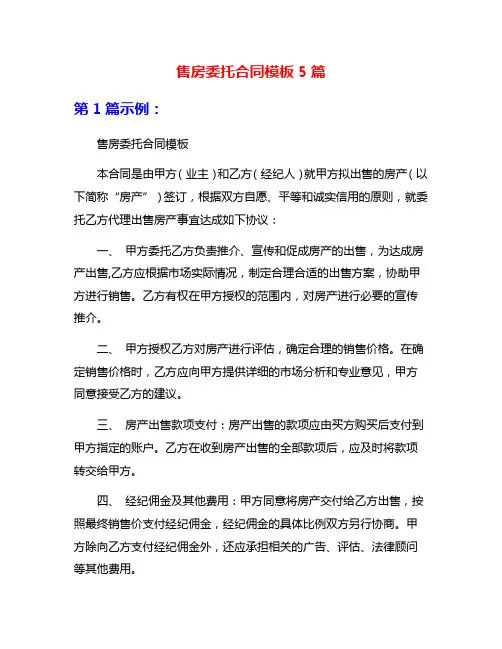 售房委托合同模板 5 篇

第 1 篇示例：

售房委托合同模板

本合同是由甲方（业主）和乙方（经纪人）就甲方拟出售的房产（以下简称“房产”）签订，根据双方自愿、平等和诚实信用的原则，就委托乙方代理出售房产事宜达成如下协议：

一、 甲方委托乙方负责推介、宣传和促成房产的出售，为达成房产出售,乙方应根据市场实际情况，制定合理合适的出售方案，协助甲方进行销售。乙方有权在甲方授权的范围内，对房产进行必要的宣传推介。

二、 甲方授权乙方对房产进行评估，确定合理的销售价格。在确定销售价格时，乙方应向甲方提供详细的市场分析和专业意见，甲方同意接受乙方的建议。

三、 房产出售款项支付：房产出售的款项应由买方购买后支付到甲方指定的账户。乙方在收到房产出售的全部款项后，应及时将款项转交给甲方。

四、 经纪佣金及其他费用：甲方同意将房产交付给乙方出售，按照最终销售价支付经纪佣金，经纪佣金的具体比例双方另行协商。甲方除向乙方支付经纪佣金外，还应承担相关的广告、评估、法律顾问等其他费用。